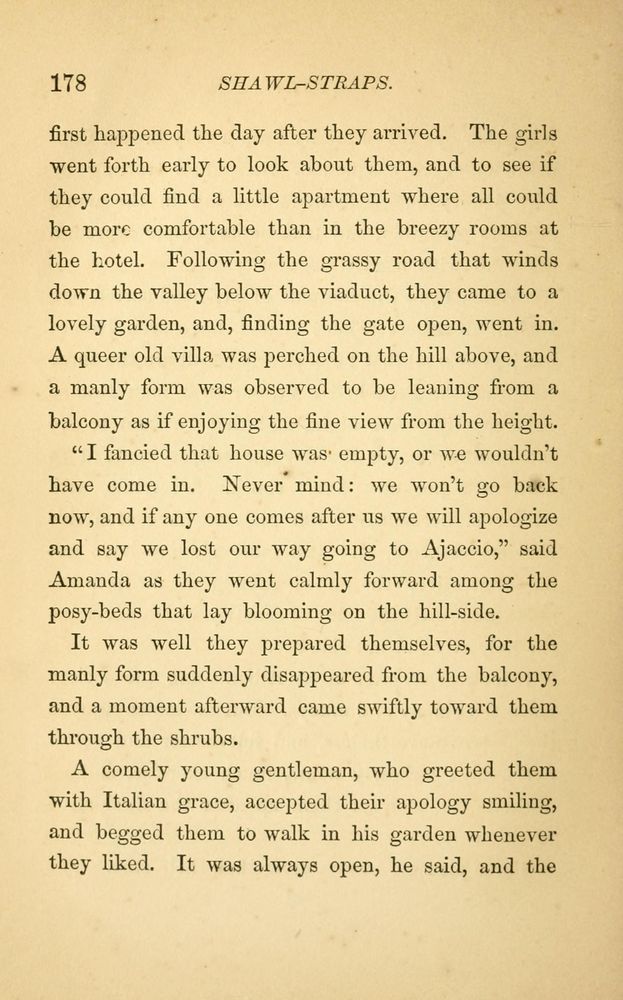 178 SHAWL-STRAPS.

first happened the day after they arrived. The girls went forth early to look about them, and to see if they could find a little apartment where all could be more comfortable than in the breezy rooms at the hotel. Following the grassy road that winds down the valley below the viaduct, they came to a lovely garden, and, finding the gate open, went in. A queer old villa was perched on the hill above, and a manly form was observed to be leaning from a balcony as if enjoying the fine view from the height.

"I fancied that house was empty, or we wouldn't have come in. Never mind: we won't go back now, and if any one comes after us we will apologize and say we lost our way going to Ajaccio," said Amanda as they went calmly forward among the posy-beds that lay blooming on the hill-side.

It was well they prepared themselves, for the manly form suddenly disappeared from the balcony, and a moment afterward came swiftly toward them through the shrubs.

A comely young gentleman, who greeted them with Italian grace, accepted their apology smiling, and begged them to walk in his garden whenever they liked. It was always open, he said, and the